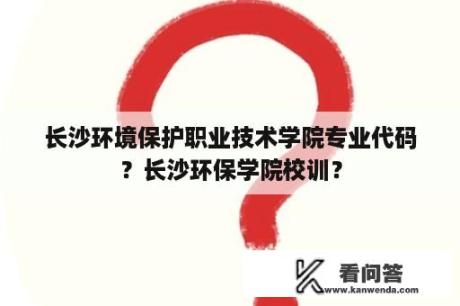 长沙环境保护职业技术学院专业代码？长沙环保学院校训？

看问答
www.kanwenda.com